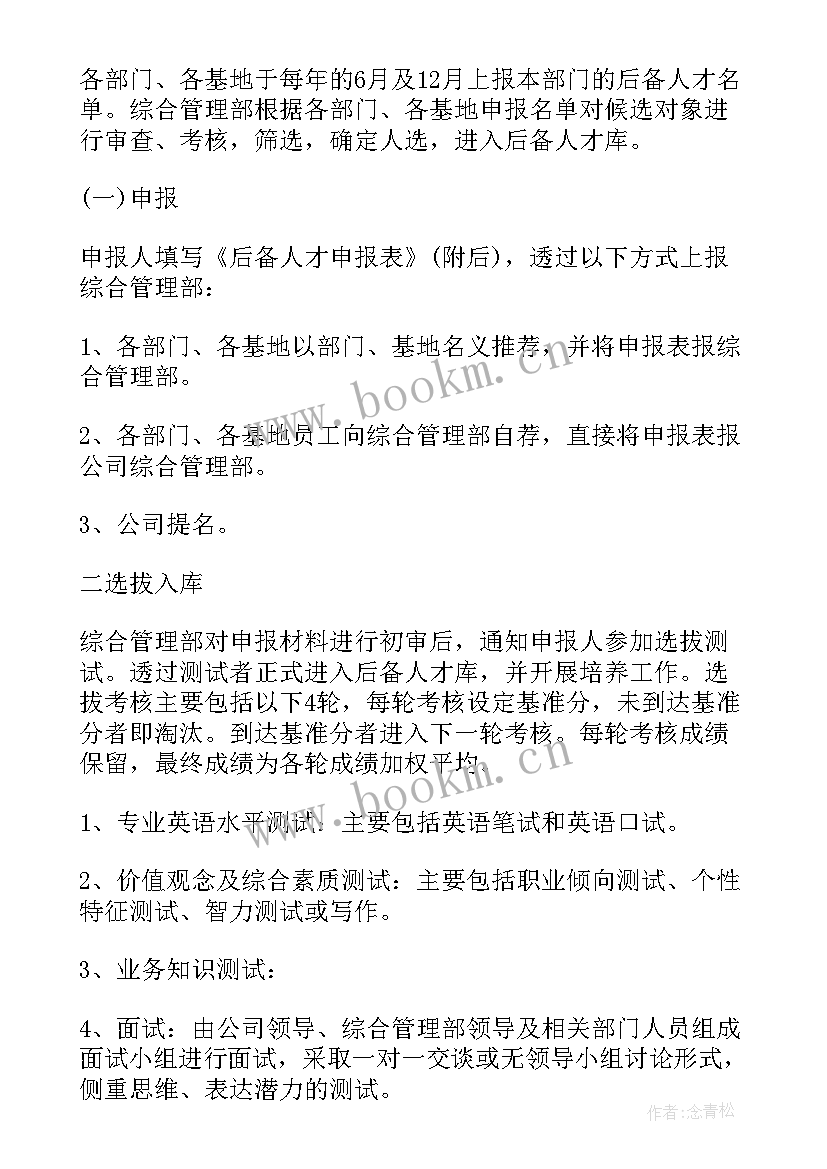 各部门、各基地于每年的6月及12月上报本部门的后备人才名单。综合管理部根据各部门、各基地申报名单对候选对象进行审查、考核，筛选，确定人选，进入后备人才库。

(一)申报

申报人填写《后备人才申报表》(附后)，透过以下方式上报综合管理部：

1、各部门、各基地以部门、基地名义推荐，并将申报表报综合管理部。

2、各部门、各基地员工向综合管理部自荐，直接将申报表报公司综合管理部。

3、公司提名。

二选拔入库

综合管理部对申报材料进行初审后，通知申报人参加选拔测试。透过测试者正式进入后备人才库，并开展培养工作。选拔考核主要包括以下4轮，每轮考核设定基准分，未到达基准分者即淘汰。到达基准分者进入下一轮考核。每轮考核成绩保留，最终成绩为各轮成绩加权平均。

1、专业英语水平测试：主要包括英语笔试和英语口试。

2、价值观念及综合素质测试：主要包括职业倾向测试、个性特征测试、智力测试或写作。

3、业务知识测试：

4、面试：由公司领导、综合管理部领导及相关部门人员组成面试小组进行面试，采取一对一交谈或无领导小组讨论形式，侧重思维、表达潜力的测试。

www.bookm.cn

www.bookm.cn

作者：念青松